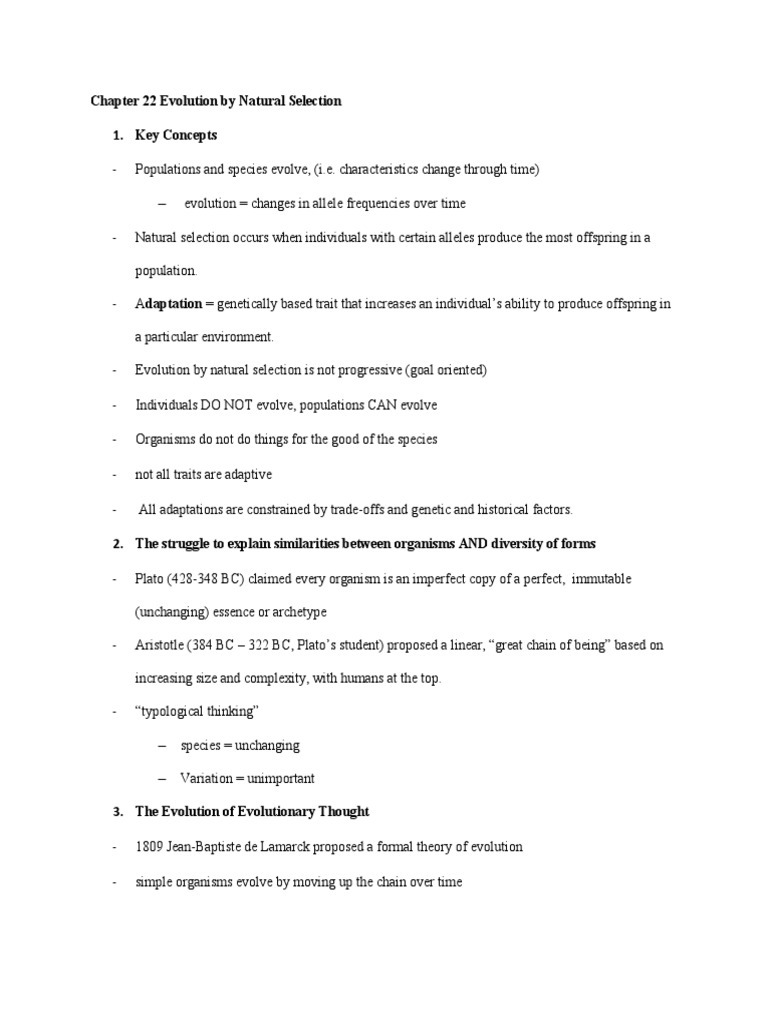 Chapter 22 Evolution by Natural Selection

1. Key Concepts

- Populations and species evolve, (i.e. characteristics change through time)

– evolution = changes in allele frequencies over time

- Natural selection occurs when individuals with certain alleles produce the most offspring in a population.

- Adaptation = genetically based trait that increases an individual's ability to produce offspring in a particular environment.

- Evolution by natural selection is not progressive (goal oriented)

- Individuals DO NOT evolve, populations CAN evolve

- Organisms do not do things for the good of the species

- not all traits are adaptive

- All adaptations are constrained by trade-offs and genetic and historical factors.

2. The struggle to explain similarities between organisms AND diversity of forms

- Plato (428-348 BC) claimed every organism is an imperfect copy of a perfect, immutable (unchanging) essence or archetype

- Aristotle (384 BC – 322 BC, Plato's student) proposed a linear, "great chain of being" based on increasing size and complexity, with humans at the top.

- "typological thinking"

– species = unchanging

– Variation = unimportant

3. The Evolution of Evolutionary Thought

- 1809 Jean-Baptiste de Lamarck proposed a formal theory of evolution

- simple organisms evolve by moving up the chain over time